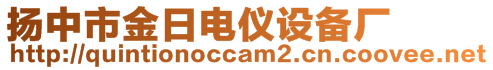 扬中市金日电仪设备厂
http://quintionoccam2.cn.coovee.net